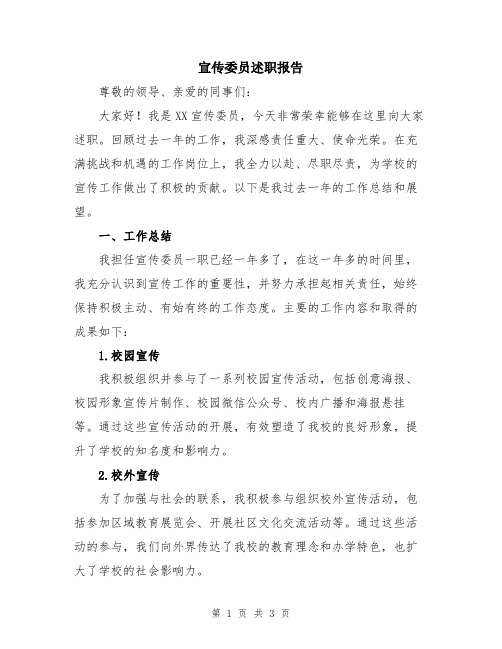 宣传委员述职报告

尊敬的领导、亲爱的同事们:

大家好!我是XX宣传委员,今天非常荣幸能够在这里向大家述职。回顾过去一年的工作,我深感责任重大、使命光荣。在充满挑战和机遇的工作岗位上,我全力以赴、尽职尽责,为学校的宣传工作做出了积极的贡献。以下是我过去一年的工作总结和展望。

一、工作总结

我担任宣传委员一职已经一年多了,在这一年多的时间里,我充分认识到宣传工作的重要性,并努力承担起相关责任,始终保持积极主动、有始有终的工作态度。主要的工作内容和取得的成果如下:

1.校园宣传

我积极组织并参与了一系列校园宣传活动,包括创意海报、校园形象宣传片制作、校园微信公众号、校内广播和海报悬挂等。通过这些宣传活动的开展,有效塑造了我校的良好形象,提升了学校的知名度和影响力。

2.校外宣传

为了加强与社会的联系,我积极参与组织校外宣传活动,包括参加区域教育展览会、开展社区文化交流活动等。通过这些活动的参与,我们向外界传达了我校的教育理念和办学特色,也扩大了学校的社会影响力。

第 1 页 共 3 页